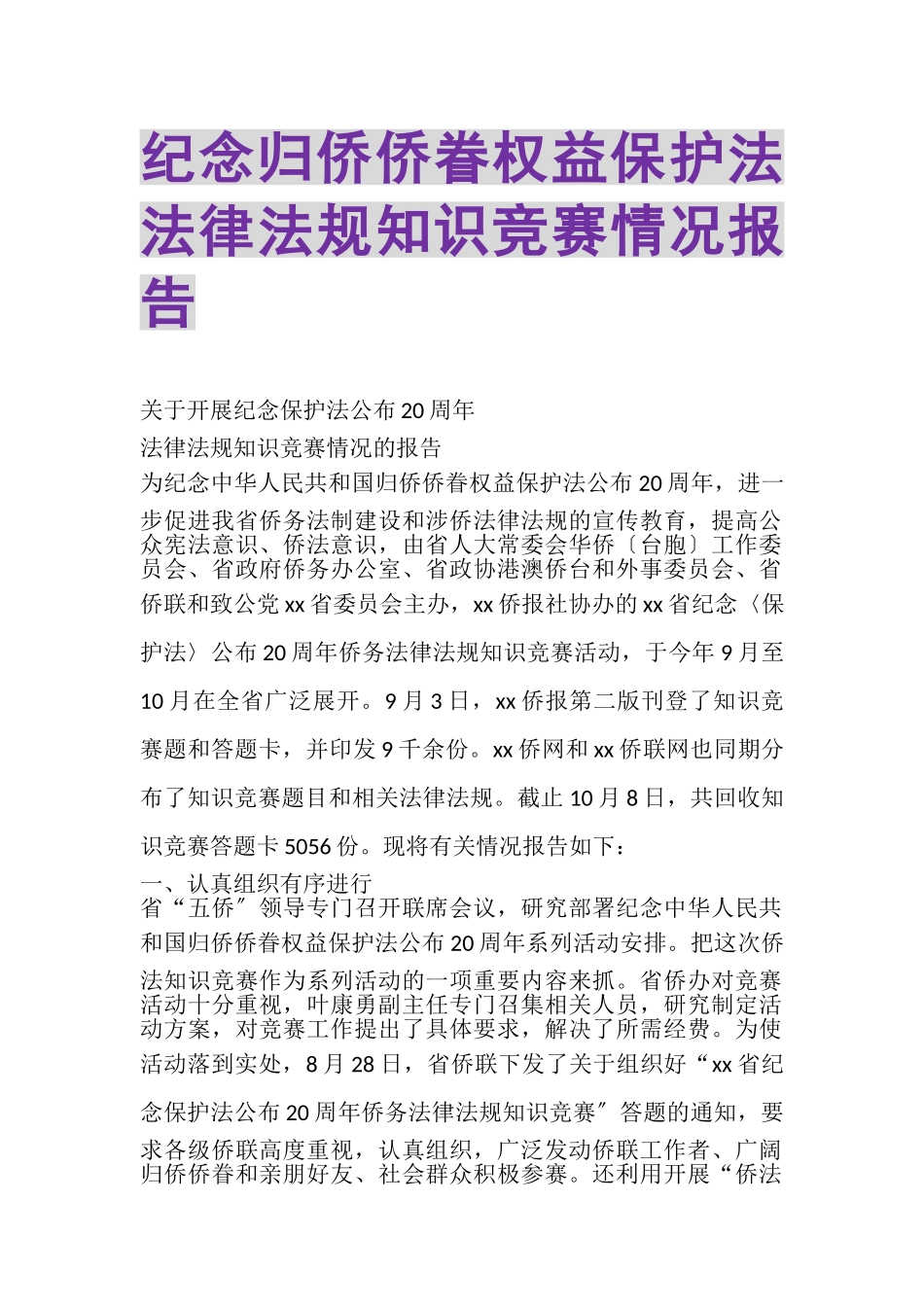 纪念归侨侨眷权益保护法法律法规知识竞赛情况报告

关于开展纪念保护法公布20周年

法律法规知识竞赛情况的报告

为纪念中华人民共和国归侨侨眷权益保护法公布20周年，进一步促进我省侨务法制建设和涉侨法律法规的宣传教育，提高公众宪法意识、侨法意识，由省人大常委会华侨〔台胞〕工作委员会、省政府侨务办公室、省政协港澳侨台和外事委员会、省侨联和致公党xx省委员会主办，xx侨报社协办的xx省纪念〈保护法〉公布20周年侨务法律法规知识竞赛活动，于今年9月至10月在全省广泛展开。9月3日，xx侨报第二版刊登了知识竞赛题和答题卡，并印发9千余份。xx侨网和xx侨联网也同期分布了知识竞赛题目和相关法律法规。截止10月8日，共回收知识竞赛答题卡5056份。现将有关情况报告如下：

一、认真组织有序进行

省“五侨〞领导专门召开联席会议，研究部署纪念中华人民共和国归侨侨眷权益保护法公布20周年系列活动安排。把这次侨法知识竞赛作为系列活动的一项重要内容来抓。省侨办对竞赛活动十分重视，叶康勇副主任专门召集相关人员，研究制定活动方案，对竞赛工作提出了具体要求，解决了所需经费。为使活动落到实处，8月28日，省侨联下发了关于组织好“xx省纪念保护法公布20周年侨务法律法规知识竞赛〞答题的通知，要求各级侨联高度重视，认真组织，广泛发动侨联工作者、广阔归侨侨眷和亲朋好友、社会群众积极参赛。还利用开展“侨法